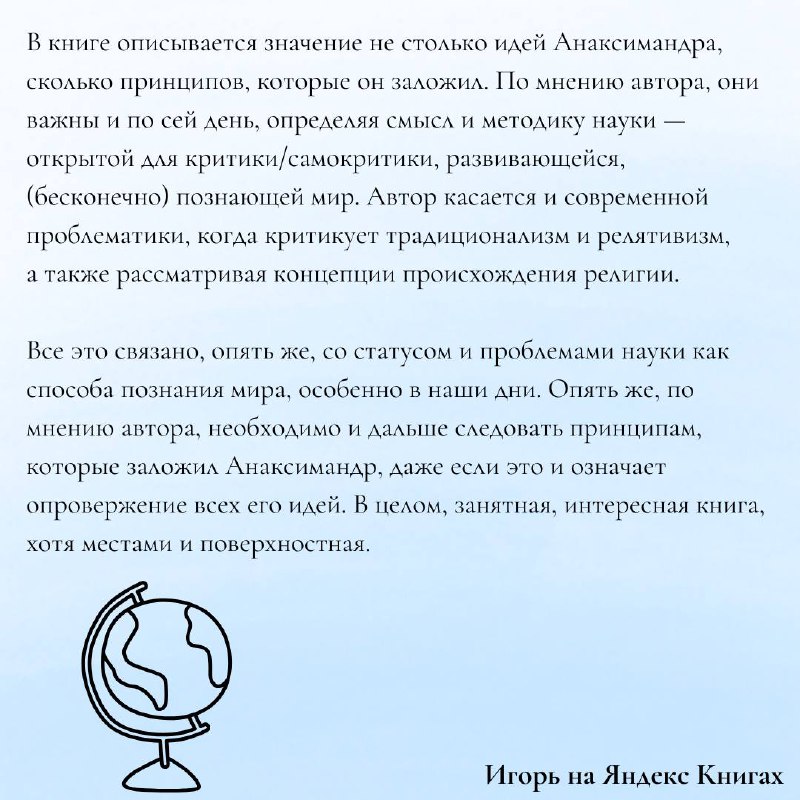 В книге описывается значение не столько идей Анаксимандра, сколько принципов, которые он заложил. По мнению автора, они важны и по сей день, определяя смысл и методику науки — открытой для критики/самокритики, развивающейся, (бесконечно) познающей мир. Автор касается и современной проблематики, когда критикует традиционализм и релятивизм, а также рассматривая концепции происхождения религии.

Все это связано, опять же, со статусом и проблемами науки как способа познания мира, особенно в наши дни. Опять же, по мнению автора, необходимо и дальше следовать принципам, которые заложил Анаксимандр, даже если это и означает опровержение всех его идей. В целом, занятная, интересная книга, хотя местами и поверхностная.

Игорь на Яндекс Книгах